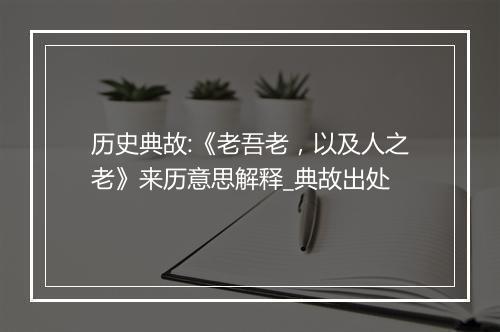 历史典故:《老吾老，以及人之老》来历意思解释_典故出处